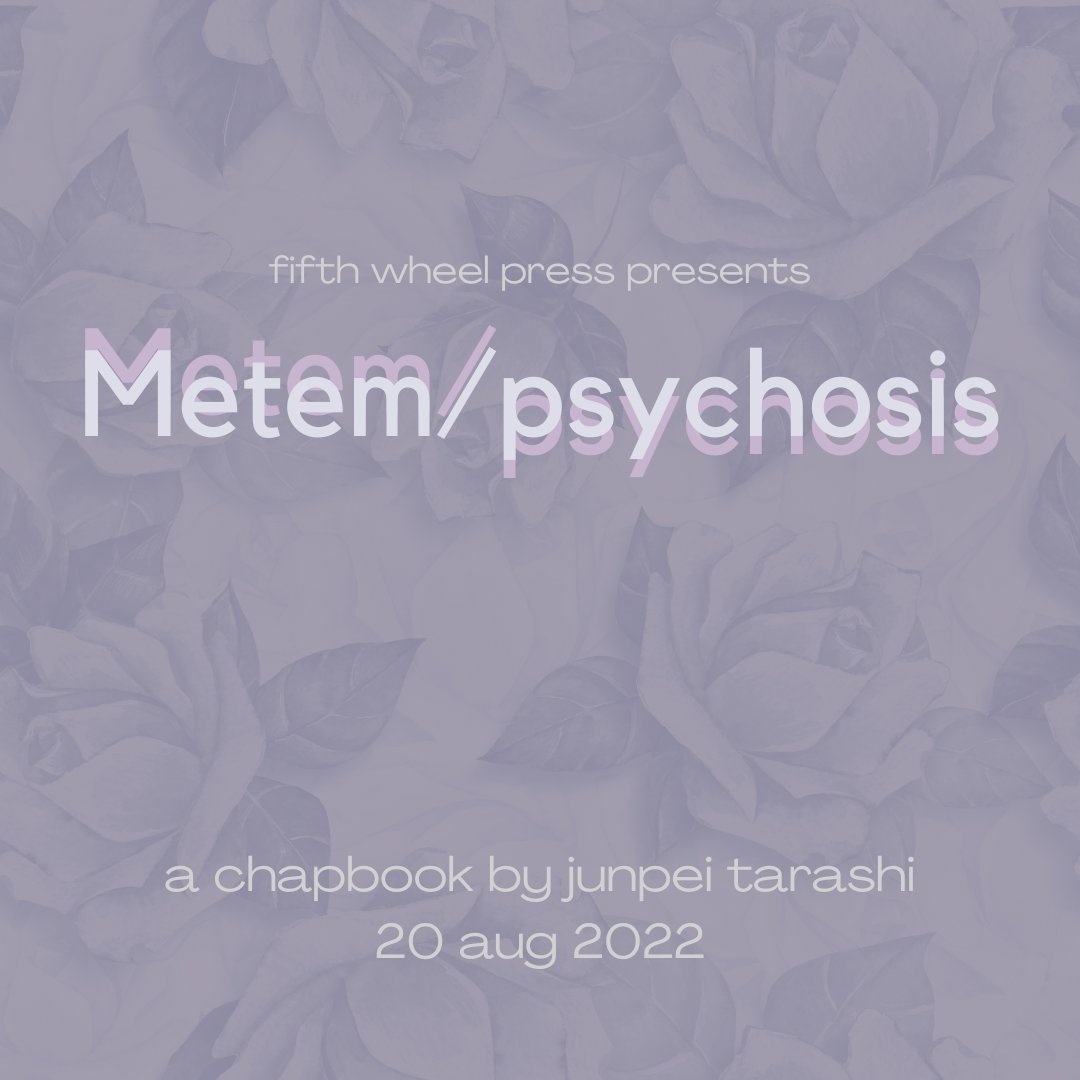 fifth wheel press presents

Metem/psychosis

a chapbook by junpei tarashi
20 aug 2022